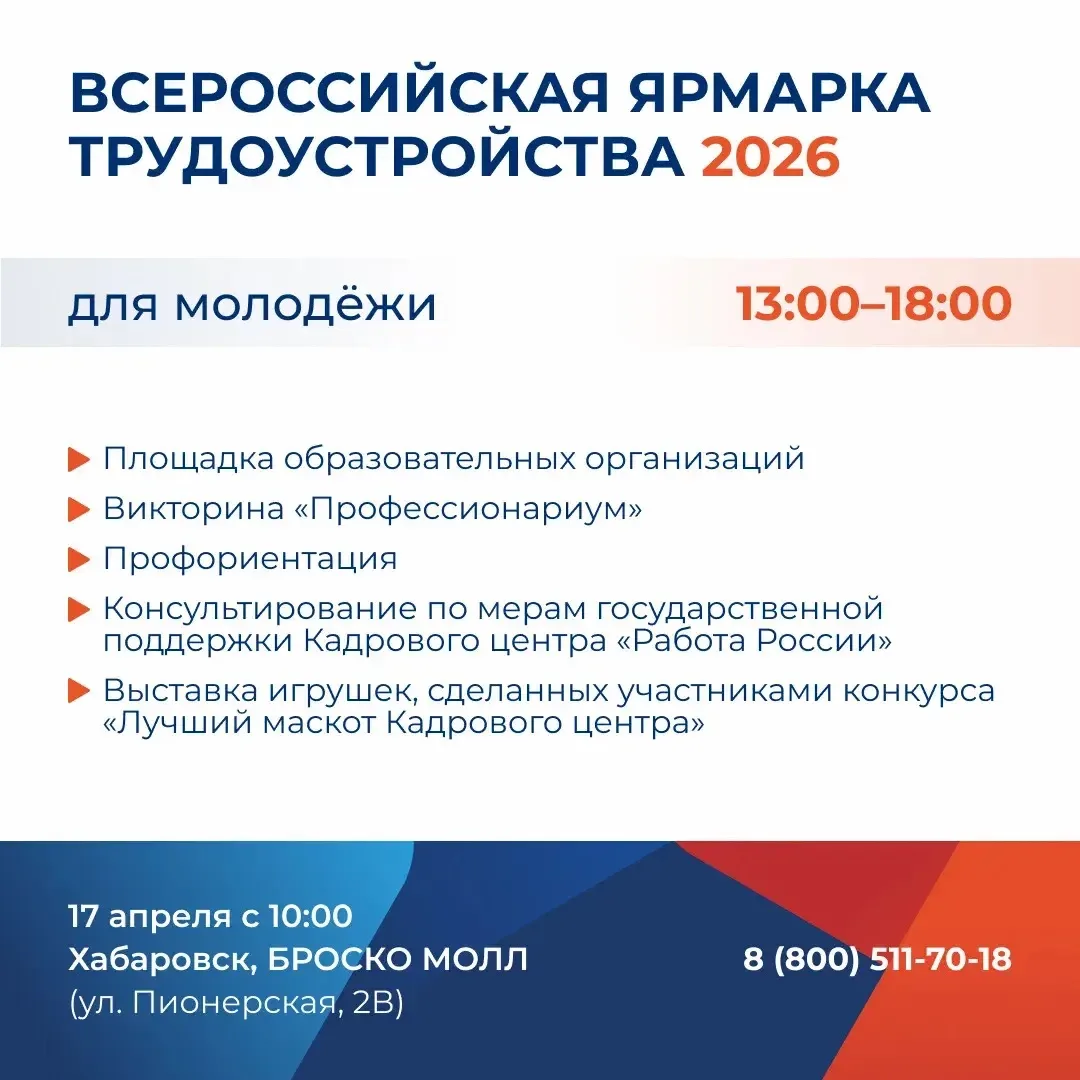 ВСЕРОССИЙСКАЯ ЯРМАРКА ТРУДОУСТРОЙСТВА 2026

для молодёжи 13:00–18:00

Площадка образовательных организаций

Викторина «Профессионариум»

Профориентация

Консультирование по мерам государственной поддержки Кадрового центра «Работа России»

Выставка игрушек, сделанных участниками конкурса «Лучший маскот Кадрового центра»

17 апреля с 10:00
Хабаровск, БРОСКО МОЛЛ
(ул. Пионерская, 2В)

8 (800) 511-70-18